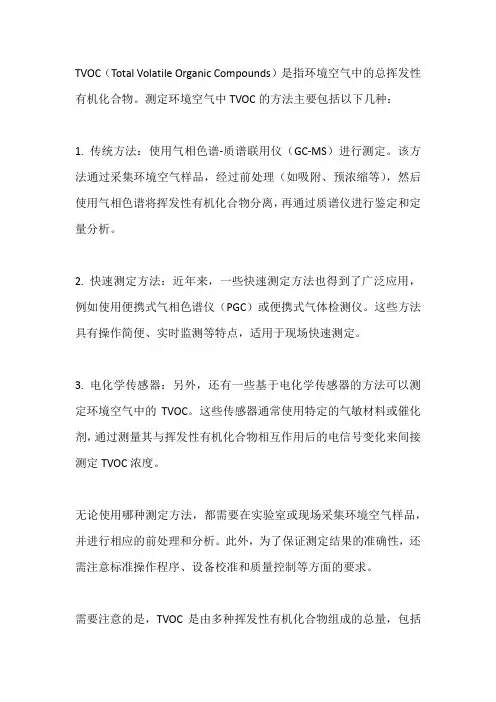 TVOC（Total Volatile Organic Compounds）是指环境空气中的总挥发性有机化合物。测定环境空气中 TVOC 的方法主要包括以下几种：

1. 传统方法：使用气相色谱-质谱联用仪（GC-MS）进行测定。该方法通过采集环境空气样品，经过前处理（如吸附、预浓缩等），然后使用气相色谱将挥发性有机化合物分离，再通过质谱仪进行鉴定和定量分析。

2. 快速测定方法：近年来，一些快速测定方法也得到了广泛应用，例如使用便携式气相色谱仪（PGC）或便携式气体检测仪。这些方法具有操作简便、实时监测等特点，适用于现场快速测定。

3. 电化学传感器：另外，还有一些基于电化学传感器的方法可以测定环境空气中的 TVOC。这些传感器通常使用特定的气敏材料或催化剂，通过测量其与挥发性有机化合物相互作用后的电信号变化来间接测定 TVOC 浓度。

无论使用哪种测定方法，都需要在实验室或现场采集环境空气样品，并进行相应的前处理和分析。此外，为了保证测定结果的准确性，还需注意标准操作程序、设备校准和质量控制等方面的要求。

需要注意的是，TVOC 是由多种挥发性有机化合物组成的总量，包括